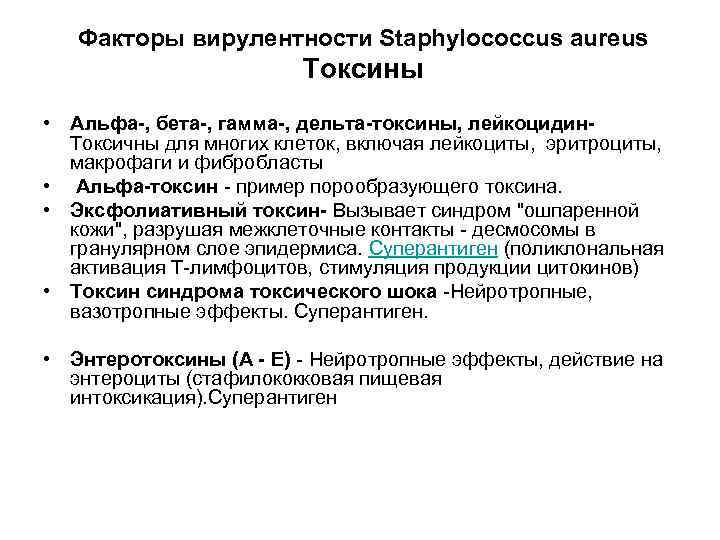 Факторы вирулентности Staphylococcus aureus
Токсины

• Альфа-, бета-, гамма-, дельта-токсины, лейкоцидин- Токсичны для многих клеток, включая лейкоциты, эритроциты, макрофаги и фибробласты
• Альфа-токсин - пример порообразующего токсина.
• Эксфолиативный токсин- Вызывает синдром "ошпаренной кожи", разрушая межклеточные контакты - десмосомы в гранулярном слое эпидермиса. Суперантиген (поликлональная активация Т-лимфоцитов, стимуляция продукции цитокинов)
• Токсин синдрома токсического шока -Нейротропные, вазотропные эффекты. Суперантиген.

• Энтеротоксины (А - Е) - Нейротропные эффекты, действие на энтероциты (стафилококковая пищевая интоксикация).Суперантиген